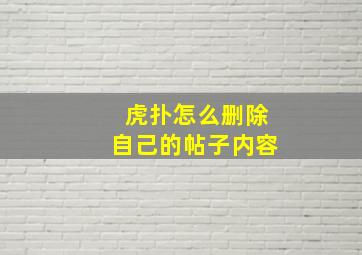 虎扑怎么删除
自己的帖子内容